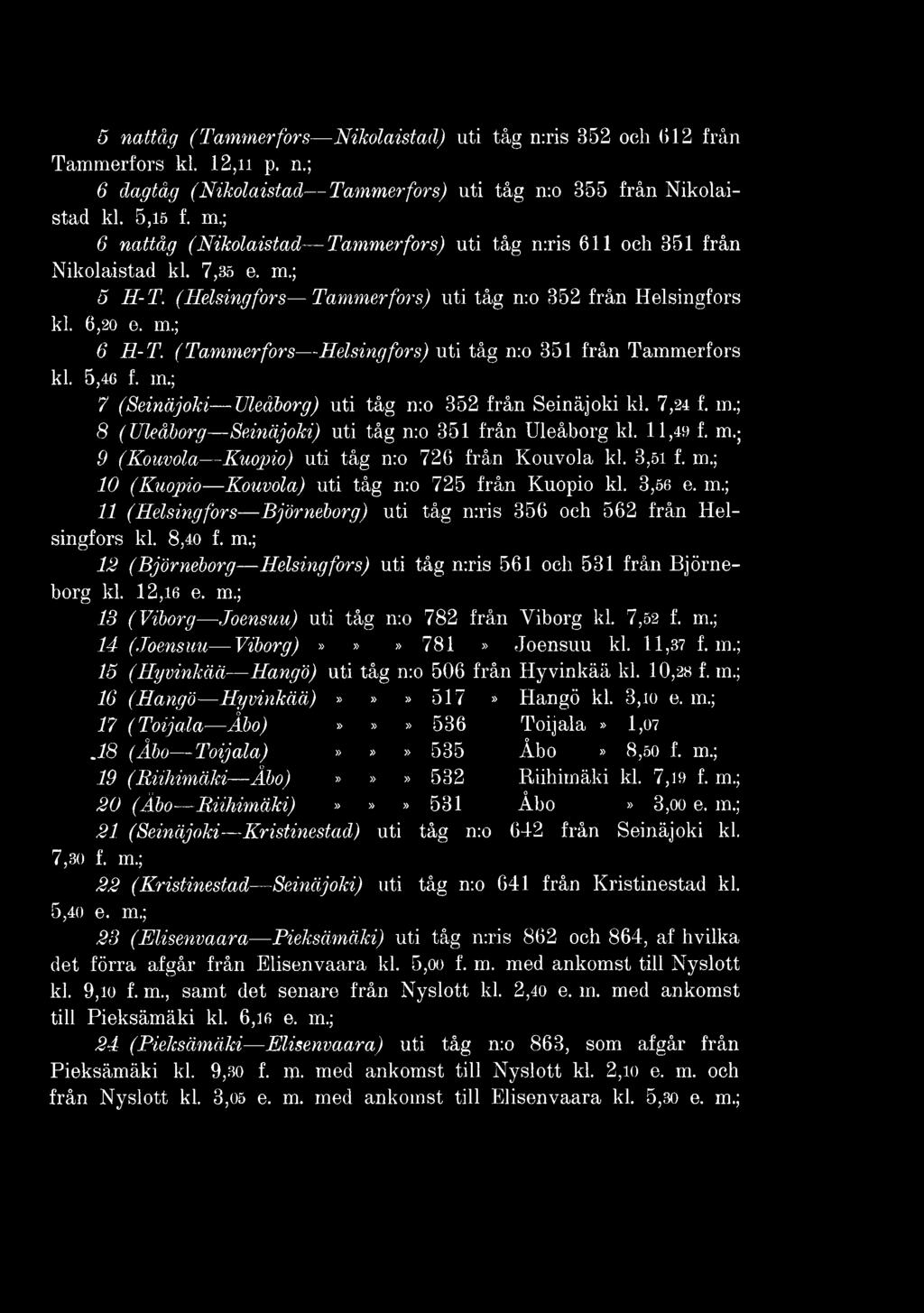 5 nattåg (Tammerfors—Nikolaistad) uti tåg n:ris 352 och 612 från Tammerfors kl. 12,11 p. n.;

6 dagtåg (Nikolaistad—Tammerfors) uti tåg n:o 355 från Nikolaistad kl. 5,15 f. m.;

6 nattåg (Nikolaistad—Tammerfors) uti tåg n:ris 611 och 351 från Nikolaistad kl. 7,35 e. m.;

5 H-T. (Helsingfors—Tammerfors) uti tåg n:o 352 från Helsingfors kl. 6,20 e. m.;

6 H-T. (Tammerfors—Helsingfors) uti tåg n:o 351 från Tammerfors kl. 5,46 f. m.;

7 (Seinäjoki—Uleåborg) uti tåg n:o 352 från Seinäjoki kl. 7,24 f. m.;

8 (Uleåborg—Seinäjoki) uti tåg n:o 351 från Uleåborg kl. 11,49 f. m.;

9 (Kouvola—Kuopio) uti tåg n:o 726 från Kouvola kl. 3,51 f. m.;

10 (Kuopio—Kouvola) uti tåg n:o 725 från Kuopio kl. 3,56 e. m.;

11 (Helsingfors—Björneborg) uti tåg n:ris 356 och 562 från Helsingfors kl. 8,40 f. m.;

12 (Björneborg—Helsingfors) uti tåg n:ris 561 och 531 från Björneborg kl. 12,16 e. m.;

13 (Viborg—Joensuu) uti tåg n:o 782 från Viborg kl. 7,52 f. m.;

14 (Joensuu—Viborg) » » » 781 » Joensuu kl. 11,37 f. m.;

15 (Hyvinkää—Hangö) uti tåg n:o 506 från Hyvinkää kl. 10,28 f. m.;

16 (Hangö—Hyvinkää) » » » 517 » Hangö kl. 3,10 e. m.;

17 (Toijala—Åbo) » » » 536 Toijala » 1,07

18 (Åbo—Toijala) » » » 535 Åbo » 8,50 f. m.;

19 (Riihimäki—Åbo) » » » 532 Riihimäki kl. 7,19 f. m.;

20 (Åbo—Riihimäki) » » » 531 Åbo » 3,00 e. m.;

21 (Seinäjoki—Kristinestad) uti tåg n:o 642 från Seinäjoki kl. 7,30 f. m.;

22 (Kristinestad—Seinäjoki) uti tåg n:o 641 från Kristinestad kl. 5,40 e. m.;

23 (Elisenvaara—Pieksämäki) uti tåg n:ris 862 och 864, af hvilka det förra afgår från Elisenvaara kl. 5,00 f. m. med ankomst till Nyslott kl. 9,10 f. m., samt det senare från Nyslott kl. 2,40 e. m. med ankomst till Pieksämäki kl. 6,16 e. m.;

24 (Pieksämäki—Elisenvaara) uti tåg n:o 863, som afgår från Pieksämäki kl. 9,30 f. m. med ankomst till Nyslott kl. 2,10 e. m. och från Nyslott kl. 3,05 e. m. med ankomst till Elisenvaara kl. 5,30 e. m.;